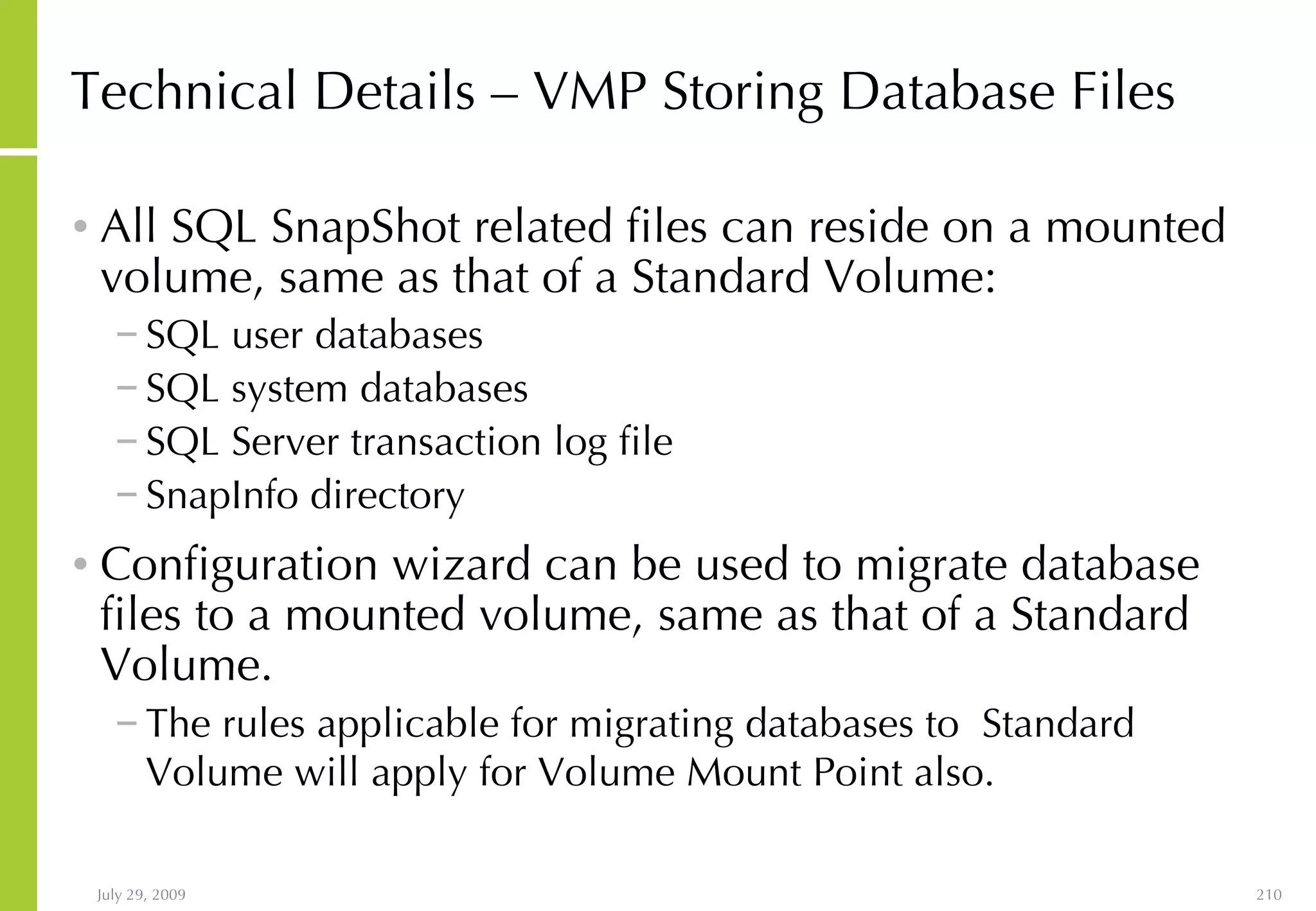 Technical Details – VMP Storing Database Files

• All SQL SnapShot related files can reside on a mounted volume, same as that of a Standard Volume:

– SQL user databases
– SQL system databases
– SQL Server transaction log file
– SnapInfo directory

• Configuration wizard can be used to migrate database files to a mounted volume, same as that of a Standard Volume.

– The rules applicable for migrating databases to Standard Volume will apply for Volume Mount Point also.

July 29, 2009

210